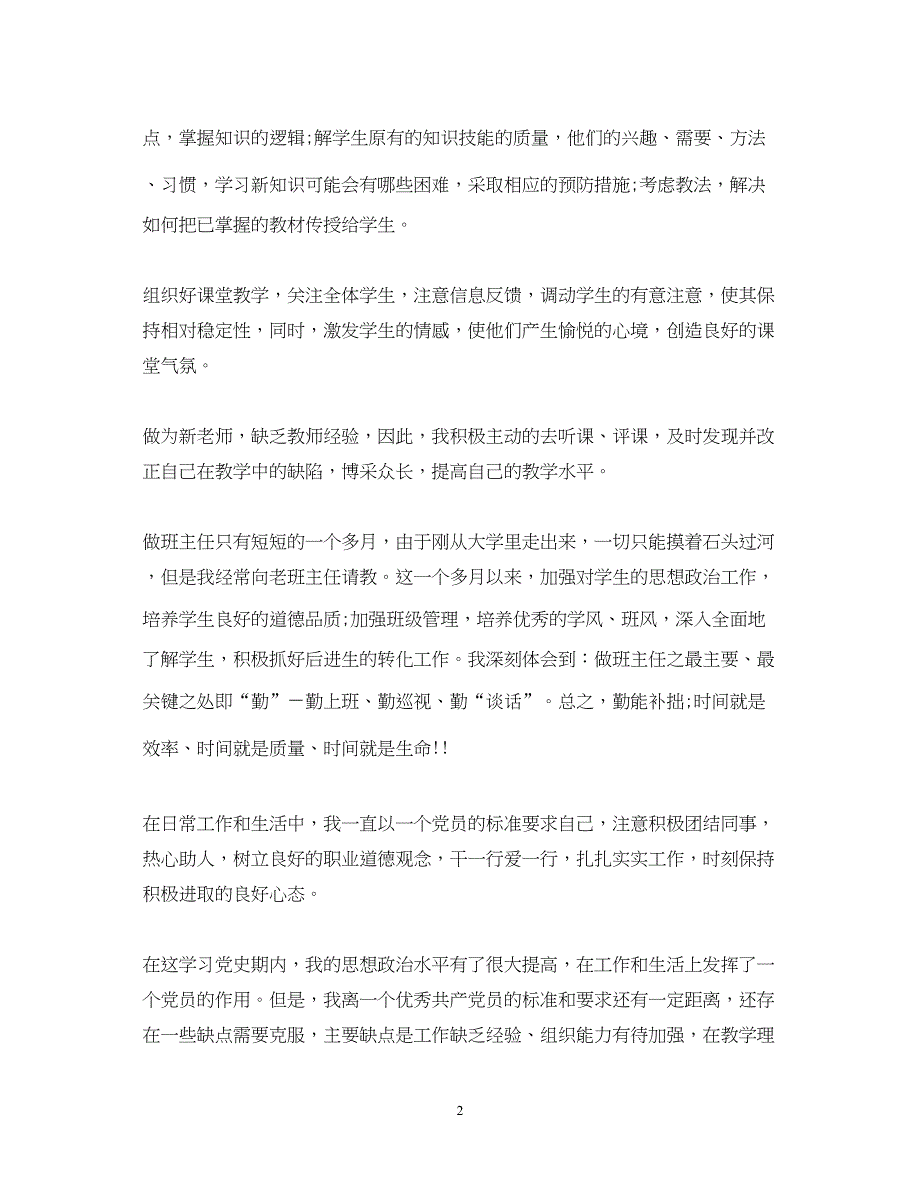 点，掌握知识的逻辑;解学生原有的知识技能的质量，他们的兴趣、需要、方法、习惯，学习新知识可能会有哪些困难，采取相应的预防措施;考虑教法，解决如何把已掌握的教材传授给学生。

组织好课堂教学，关注全体学生，注意信息反馈，调动学生的有意注意，使其保持相对稳定性，同时，激发学生的情感，使他们产生愉悦的心境，创造良好的课堂气氛。

做为新老师，缺乏教师经验，因此，我积极主动的去听课、评课，及时发现并改正自己在教学中的缺陷，博采众长，提高自己的教学水平。

做班主任只有短短的一个多月，由于刚从大学里走出来，一切只能摸着石头过河，但是我经常向老班主任请教。这一个多月以来，加强对学生的思想政治工作，培养学生良好的道德品质;加强班级管理，培养优秀的学风、班风，深入全面地了解学生，积极抓好后进生的转化工作。我深刻体会到：做班主任之最主要、最关键之处即“勤”－勤上班、勤巡视、勤“谈话”。总之，勤能补拙;时间就是效率、时间就是质量、时间就是生命!!

在日常工作和生活中，我一直以一个党员的标准要求自己，注意积极团结同事，热心助人，树立良好的职业道德观念，干一行爱一行，扎扎实实工作，时刻保持积极进取的良好心态。

在这学习党史期内，我的思想政治水平有了很大提高，在工作和生活上发挥了一个党员的作用。但是，我离一个优秀共产党员的标准和要求还有一定距离，还存在一些缺点需要克服，主要缺点是工作缺乏经验、组织能力有待加强，在教学理

2